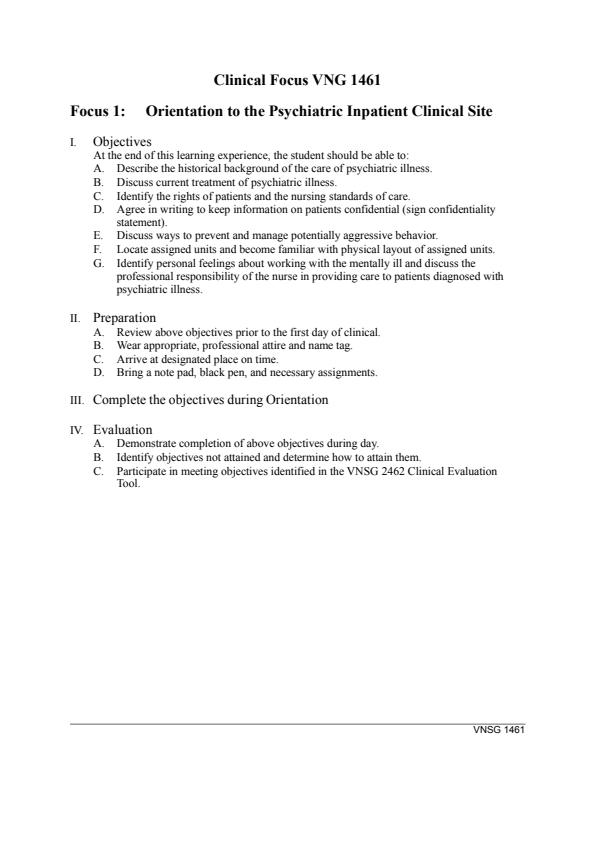 Clinical Focus VNG 1461

Focus 1: Orientation to the Psychiatric Inpatient Clinical Site

I. Objectives
At the end of this learning experience, the student should be able to:
A. Describe the historical background of the care of psychiatric illness.
B. Discuss current treatment of psychiatric illness.
C. Identify the rights of patients and the nursing standards of care.
D. Agree in writing to keep information on patients confidential (sign confidentiality statement).
E. Discuss ways to prevent and manage potentially aggressive behavior.
F. Locate assigned units and become familiar with physical layout of assigned units.
G. Identify personal feelings about working with the mentally ill and discuss the professional responsibility of the nurse in providing care to patients diagnosed with psychiatric illness.

II. Preparation
A. Review above objectives prior to the first day of clinical.
B. Wear appropriate, professional attire and name tag.
C. Arrive at designated place on time.
D. Bring a note pad, black pen, and necessary assignments.

III. Complete the objectives during Orientation

IV. Evaluation
A. Demonstrate completion of above objectives during day.
B. Identify objectives not attained and determine how to attain them.
C. Participate in meeting objectives identified in the VNSG 2462 Clinical Evaluation Tool.

VNSG 1461